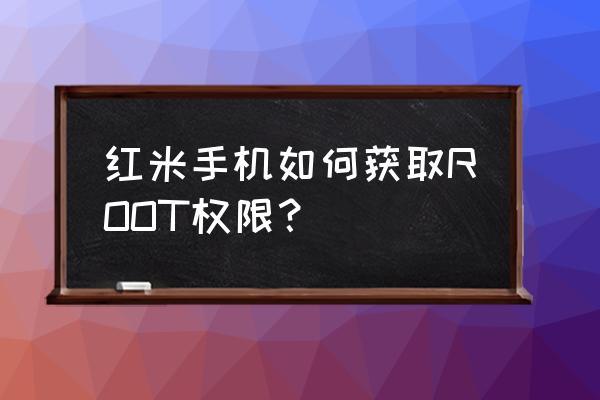 红米手机如何获取ROOT权限？